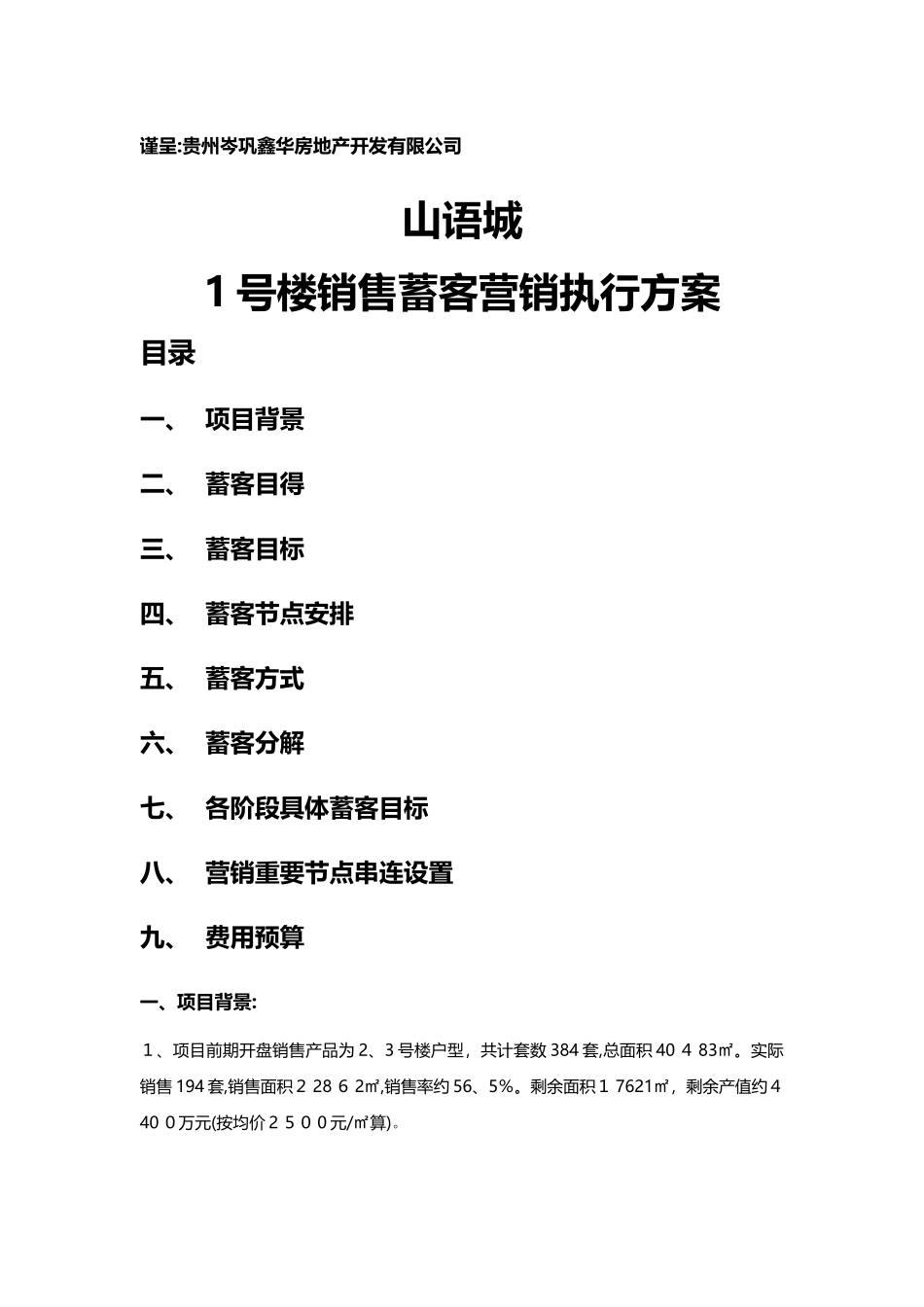 谨呈:贵州岑巩鑫华房地产开发有限公司

山语城

1号楼销售蓄客营销执行方案

目录

一、 项目背景

二、 蓄客目得

三、 蓄客目标

四、 蓄客节点安排

五、 蓄客方式

六、 蓄客分解

七、 各阶段具体蓄客目标

八、 营销重要节点串连设置

九、 费用预算

一、项目背景:

1、项目前期开盘销售产品为2、3号楼户型，共计套数384套,总面积40 4 83㎡。实际销售194套,销售面积2 28 6 2㎡,销售率约56、5%。剩余面积1 7621㎡，剩余产值约4 40 0万元(按均价2 5 0 0元/㎡算)。